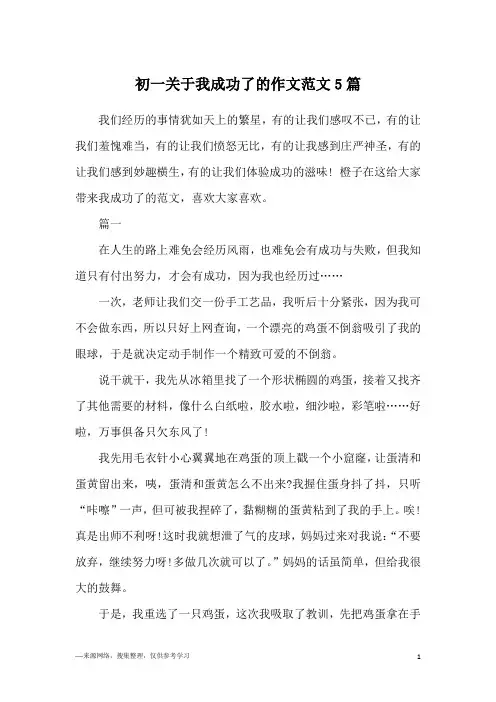 初一关于我成功了的作文范文5篇

我们经历的事情犹如天上的繁星，有的让我们感叹不已，有的让我们羞愧难当，有的让我们愤怒无比，有的让我感到庄严神圣，有的让我们感到妙趣横生，有的让我们体验成功的滋味！橙子在这给大家带来我成功了的范文，喜欢大家喜欢。

篇一

在人生的路上难免会经历风雨，也难免会有成功与失败，但我知道只有付出努力，才会有成功，因为我也经历过……

一次，老师让我们交一份手工艺品，我听后十分紧张，因为我可不会做东西，所以只好上网查询，一个漂亮的鸡蛋不倒翁吸引了我的眼球，于是就决定动手制作一个精致可爱的不倒翁。

说干就干，我先从冰箱里找了一个形状椭圆的鸡蛋，接着又找齐了其他需要的材料，像什么白纸啦，胶水啦，细沙啦，彩笔啦……好啦，万事俱备只欠东风了！

我先用毛衣针小心翼翼地在鸡蛋的顶上戳一个小窟窿，让蛋清和蛋黄留出来，咦，蛋清和蛋黄怎么不出来?我握住蛋身抖了抖，只听“咔嚓”一声，但可被我捏碎了，黏糊糊的蛋黄粘到了我的手上。唉！真是出师不利呀！这时我就想泄了气的皮球，妈妈过来对我说：“不要放弃，继续努力呀！多做几次就可以了。”妈妈的话虽简单，但给我很大的鼓舞。

于是，我重选了一只鸡蛋，这次我吸取了教训，先把鸡蛋拿在手

—来源网络，搜集整理，仅供参考学习

1